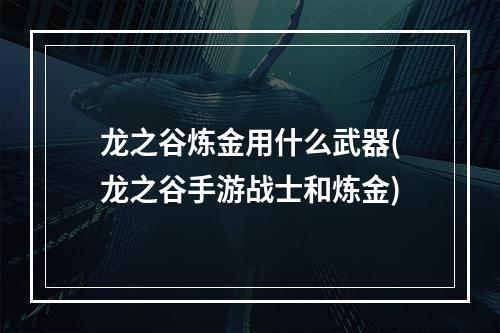 龙之谷炼金用什么武器(龙之谷手游战士和炼金)